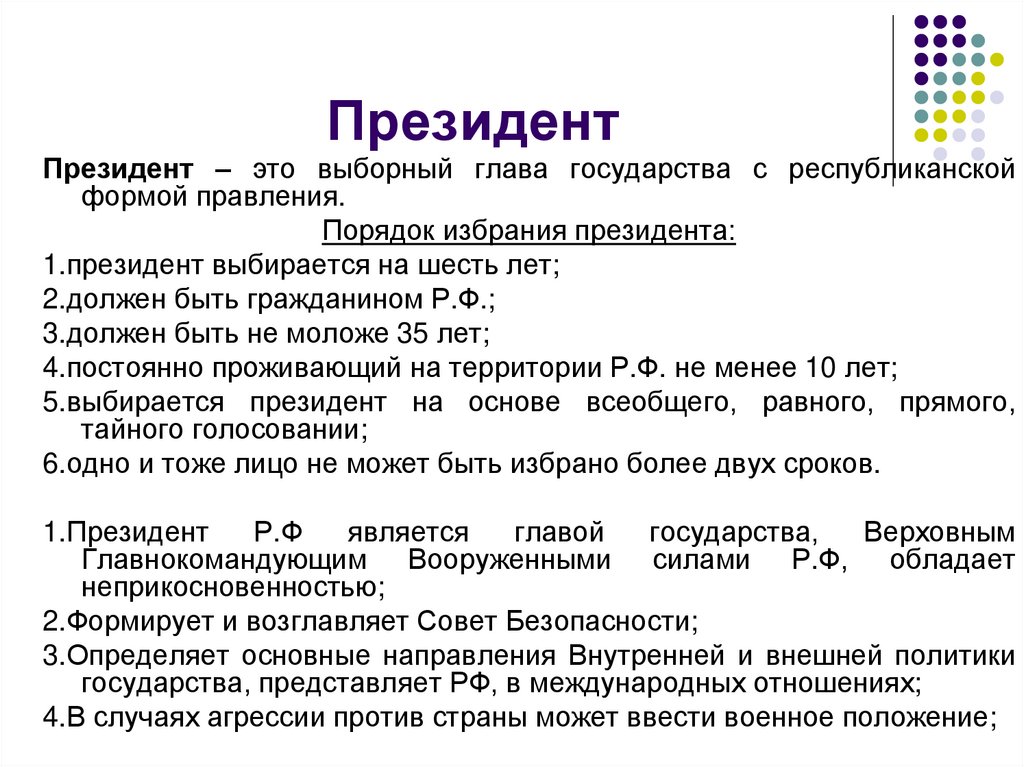 Президент

Президент – это выборный глава государства с республиканской формой правления.

Порядок избрания президента:

1.президент выбирается на шесть лет;

2.должен быть гражданином Р.Ф.;

3.должен быть не моложе 35 лет;

4.постоянно проживающий на территории Р.Ф. не менее 10 лет;

5.выбирается президент на основе всеобщего, равного, прямого, тайного голосовании;

6.одно и тоже лицо не может быть избрано более двух сроков.

1.Президент Р.Ф является главой государства, Верховным Главнокомандующим Вооруженными силами Р.Ф, обладает неприкосновенностью;

2.Формирует и возглавляет Совет Безопасности;

3.Определяет основные направления Внутренней и внешней политики государства, представляет РФ, в международных отношениях;

4.В случаях агрессии против страны может ввести военное положение;